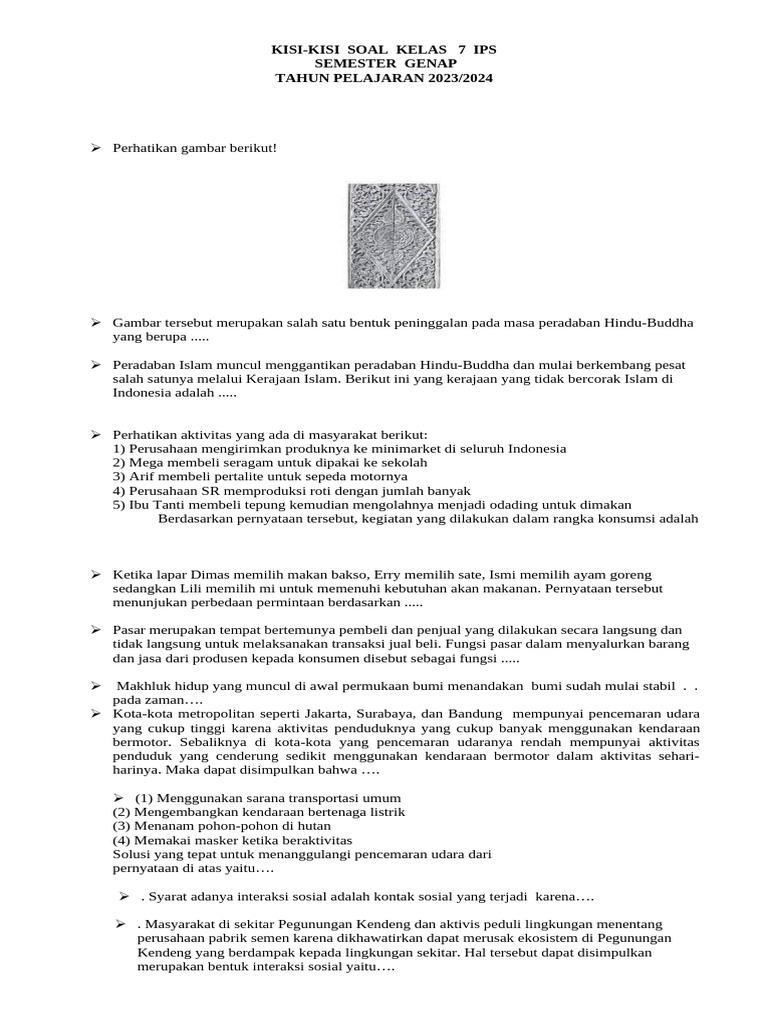 KISI-KISI SOAL KELAS 7 IPS
SEMESTER GENAP
TAHUN PELAJARAN 2023/2024

➢ Perhatikan gambar berikut!

➢ Gambar tersebut merupakan salah satu bentuk peninggalan pada masa peradaban Hindu-Buddha yang berupa .....

➢ Peradaban Islam muncul menggantikan peradaban Hindu-Buddha dan mulai berkembang pesat salah satunya melalui Kerajaan Islam. Berikut ini yang kerajaan yang tidak bercorak Islam di Indonesia adalah .....

➢ Perhatikan aktivitas yang ada di masyarakat berikut:
1) Perusahaan mengirimkan produknya ke minimarket di seluruh Indonesia
2) Mega membeli seragam untuk dipakai ke sekolah
3) Arif membeli pertalite untuk sepeda motornya
4) Perusahaan SR memproduksi roti dengan jumlah banyak
5) Ibu Tanti membeli tepung kemudian mengolahnya menjadi odading untuk dimakan
Berdasarkan pernyataan tersebut, kegiatan yang dilakukan dalam rangka konsumsi adalah

➢ Ketika lapar Dimas memilih makan bakso, Erry memilih sate, Ismi memilih ayam goreng sedangkan Lili memilih mi untuk memenuhi kebutuhan akan makanan. Pernyataan tersebut menunjukan perbedaan permintaan berdasarkan .....

➢ Pasar merupakan tempat bertemunya pembeli dan penjual yang dilakukan secara langsung dan tidak langsung untuk melaksanakan transaksi jual beli. Fungsi pasar dalam menyalurkan barang dan jasa dari produsen kepada konsumen disebut sebagai fungsi .....

➢ Makhluk hidup yang muncul di awal permukaan bumi menandakan bumi sudah mulai stabil . . pada zaman….
➢ Kota-kota metropolitan seperti Jakarta, Surabaya, dan Bandung mempunyai pencemaran udara yang cukup tinggi karena aktivitas penduduknya yang cukup banyak menggunakan kendaraan bermotor. Sebaliknya di kota-kota yang pencemaran udaranya rendah mempunyai aktivitas penduduk yang cenderung sedikit menggunakan kendaraan bermotor dalam aktivitas sehari-harinya. Maka dapat disimpulkan bahwa ….

➢ (1) Menggunakan sarana transportasi umum
(2) Mengembangkan kendaraan bertenaga listrik
(3) Menanam pohon-pohon di hutan
(4) Memakai masker ketika beraktivitas
Solusi yang tepat untuk menanggulangi pencemaran udara dari pernyataan di atas yaitu….

➢ . Syarat adanya interaksi sosial adalah kontak sosial yang terjadi karena….

➢ . Masyarakat di sekitar Pegunungan Kendeng dan aktivis peduli lingkungan menentang perusahaan pabrik semen karena dikhawatirkan dapat merusak ekosistem di Pegunungan Kendeng yang berdampak kepada lingkungan sekitar. Hal tersebut dapat disimpulkan merupakan bentuk interaksi sosial yaitu….